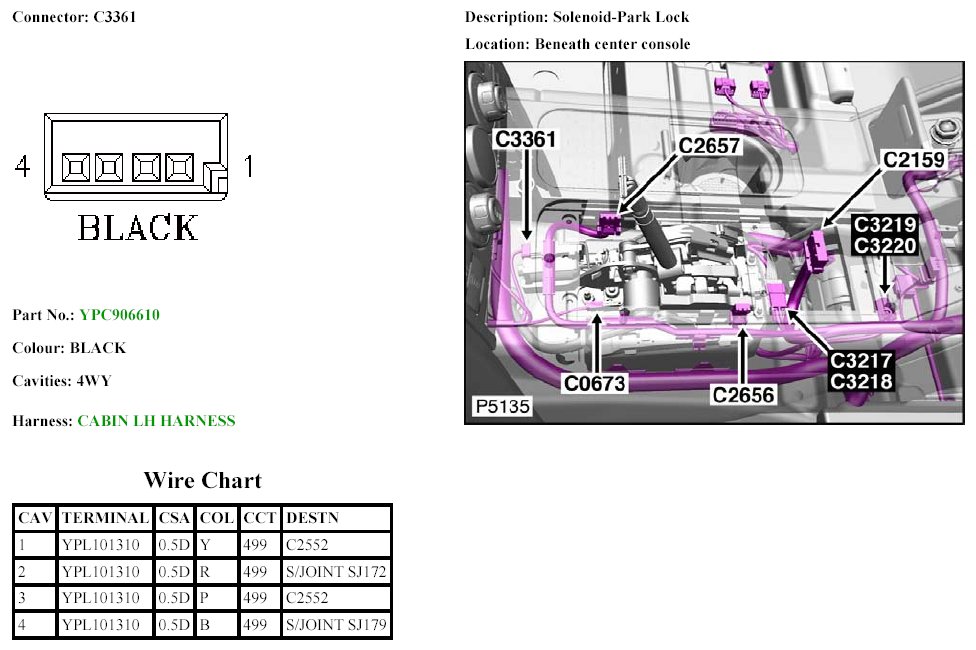 Connector: C3361

4

1

BLACK

Part No.: YPC906610

Colour: BLACK

Cavities: 4WY

Harness: CABIN LH HARNESS

Wire Chart

| CAV | TERMINAL | CSA | COL | CCT | DESTN |
|---|---|---|---|---|---|
| 1 | YPL101310 | 0.5D | Y | 499 | C2552 |
| 2 | YPL101310 | 0.5D | R | 499 | S/JOINT SJ172 |
| 3 | YPL101310 | 0.5D | P | 499 | C2552 |
| 4 | YPL101310 | 0.5D | B | 499 | S/JOINT SJ179 |

Description: Solenoid-Park Lock

Location: Beneath center console

C3361

C2657

C2159

C3219
C3220

C3217
C3218

C0673

C2656

P5135